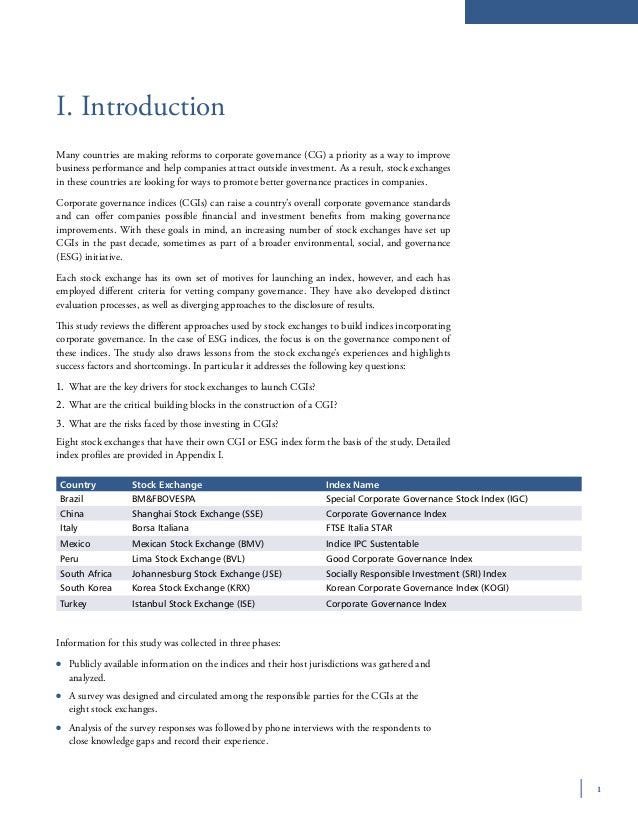 I. Introduction

Many countries are making reforms to corporate governance (CG) a priority as a way to improve business performance and help companies attract outside investment. As a result, stock exchanges in these countries are looking for ways to promote better governance practices in companies.

Corporate governance indices (CGIs) can raise a country's overall corporate governance standards and can offer companies possible financial and investment benefits from making governance improvements. With these goals in mind, an increasing number of stock exchanges have set up CGIs in the past decade, sometimes as part of a broader environmental, social, and governance (ESG) initiative.

Each stock exchange has its own set of motives for launching an index, however, and each has employed different criteria for vetting company governance. They have also developed distinct evaluation processes, as well as diverging approaches to the disclosure of results.

This study reviews the different approaches used by stock exchanges to build indices incorporating corporate governance. In the case of ESG indices, the focus is on the governance component of these indices. The study also draws lessons from the stock exchange's experiences and highlights success factors and shortcomings. In particular it addresses the following key questions:

1. What are the key drivers for stock exchanges to launch CGIs?

2. What are the critical building blocks in the construction of a CGI?

3. What are the risks faced by those investing in CGIs?

Eight stock exchanges that have their own CGI or ESG index form the basis of the study. Detailed index profiles are provided in Appendix I.

| Country | Stock Exchange | Index Name |
|---|---|---|
| Brazil | BM&FBOVESPA | Special Corporate Governance Stock Index (IGC) |
| China | Shanghai Stock Exchange (SSE) | Corporate Governance Index |
| Italy | Borsa Italiana | FTSE Italia STAR |
| Mexico | Mexican Stock Exchange (BMV) | Indice IPC Sustentable |
| Peru | Lima Stock Exchange (BVL) | Good Corporate Governance Index |
| South Africa | Johannesburg Stock Exchange (JSE) | Socially Responsible Investment (SRI) Index |
| South Korea | Korea Stock Exchange (KRX) | Korean Corporate Governance Index (KOGI) |
| Turkey | Istanbul Stock Exchange (ISE) | Corporate Governance Index |

Information for this study was collected in three phases:

• Publicly available information on the indices and their host jurisdictions was gathered and analyzed.

• A survey was designed and circulated among the responsible parties for the CGIs at the eight stock exchanges.

• Analysis of the survey responses was followed by phone interviews with the respondents to close knowledge gaps and record their experience.

1